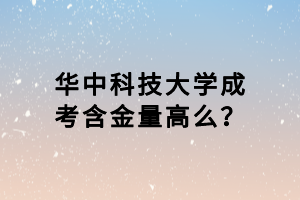 华中科技大学成考含金量高么?